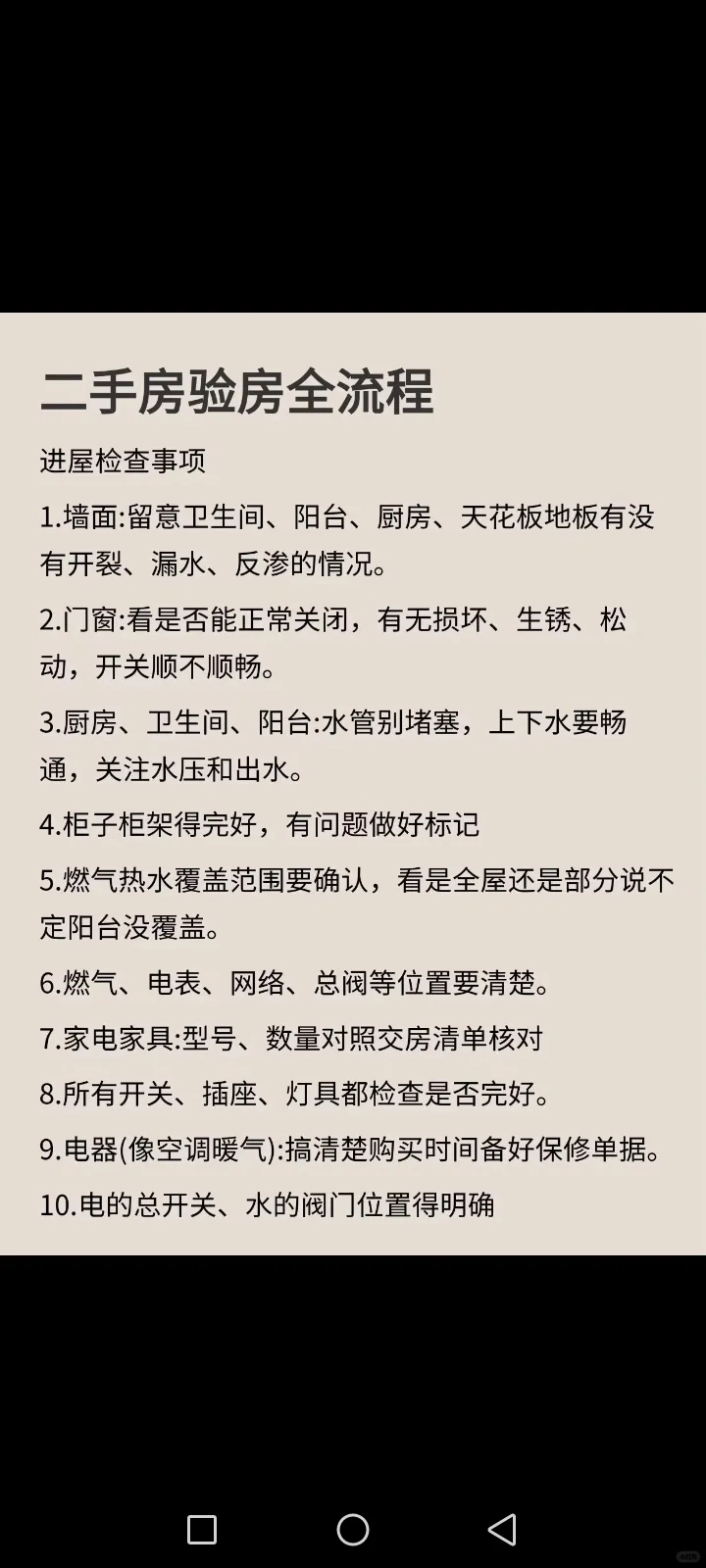 二手房验房全流程

进屋检查事项

1.墙面:留意卫生间、阳台、厨房、天花板地板有没有开裂、漏水、反渗的情况。

2.门窗:看是否能正常关闭，有无损坏、生锈、松动，开关顺不顺畅。

3.厨房、卫生间、阳台:水管别堵塞，上下水要畅通，关注水压和出水。

4.柜子柜架得完好，有问题做好标记

5.燃气热水覆盖范围要确认，看是全屋还是部分说不定阳台没覆盖。

6.燃气、电表、网络、总阀等位置要清楚。

7.家电家具:型号、数量对照交房清单核对

8.所有开关、插座、灯具都检查是否完好。

9.电器(像空调暖气):搞清楚购买时间备好保修单据。

10.电的总开关、水的阀门位置得明确